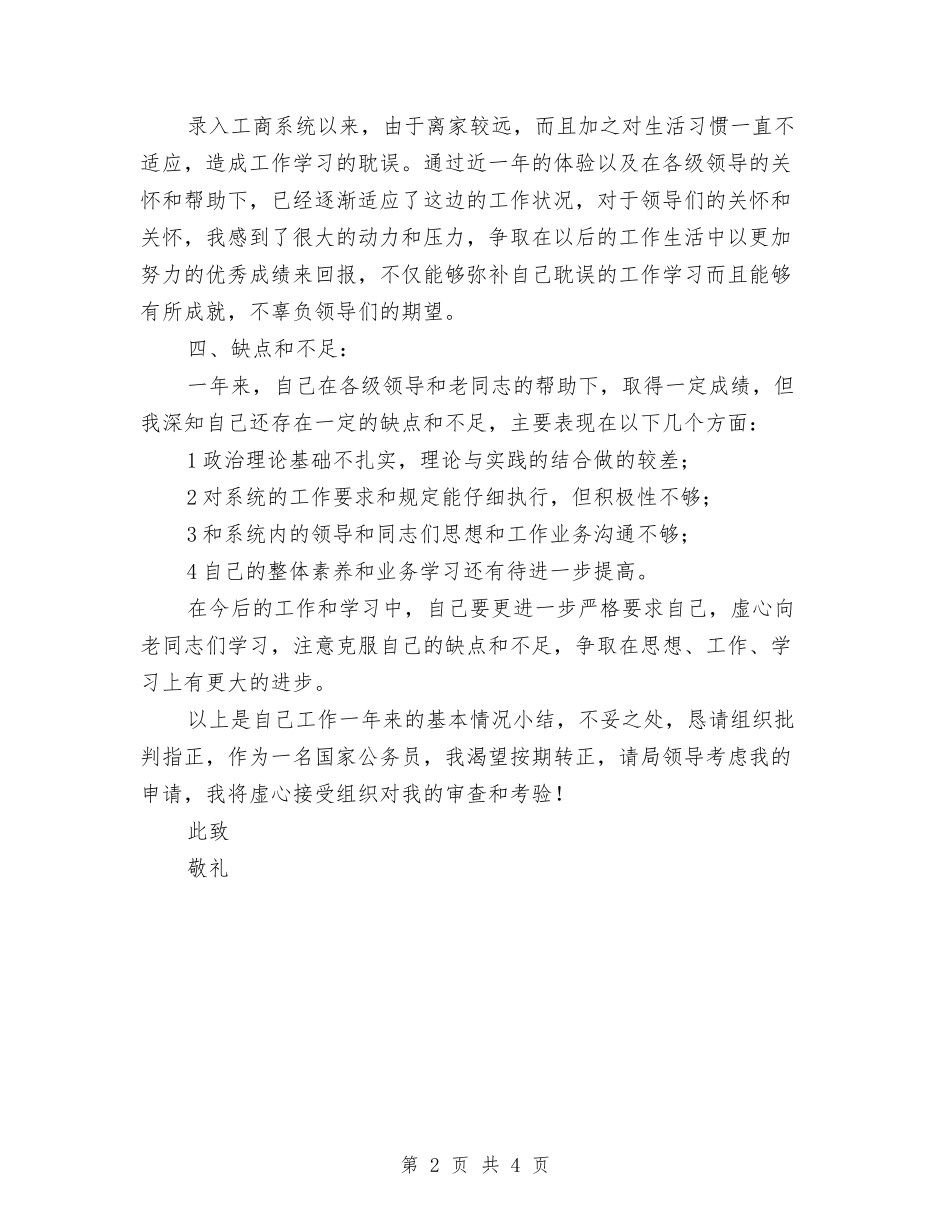 录入工商系统以来，由于离家较远，而且加之对生活习惯一直不适应，造成工作学习的耽误。通过近一年的体验以及在各级领导的关怀和帮助下，已经逐渐适应了这边的工作状况，对于领导们的关怀和关怀，我感到了很大的动力和压力，争取在以后的工作生活中以更加努力的优秀成绩来回报，不仅能够弥补自己耽误的工作学习而且能够有所成就，不辜负领导们的期望。

四、缺点和不足：

一年来，自己在各级领导和老同志的帮助下，取得一定成绩，但我深知自己还存在一定的缺点和不足，主要表现在以下几个方面：

1 政治理论基础不扎实，理论与实践的结合做的较差；

2 对系统的工作要求和规定能仔细执行，但积极性不够；

3 和系统内的领导和同志们思想和工作业务沟通不够；

4 自己的整体素养和业务学习还有待进一步提高。

在今后的工作和学习中，自己要更进一步严格要求自己，虚心向老同志们学习，注意克服自己的缺点和不足，争取在思想、工作、学习上有更大的进步。

以上是自己工作一年来的基本情况小结，不妥之处，恳请组织批判指正，作为一名国家公务员，我渴望按期转正，请局领导考虑我的申请，我将虚心接受组织对我的审查和考验！

此致

敬礼

第 2 页 共 4 页